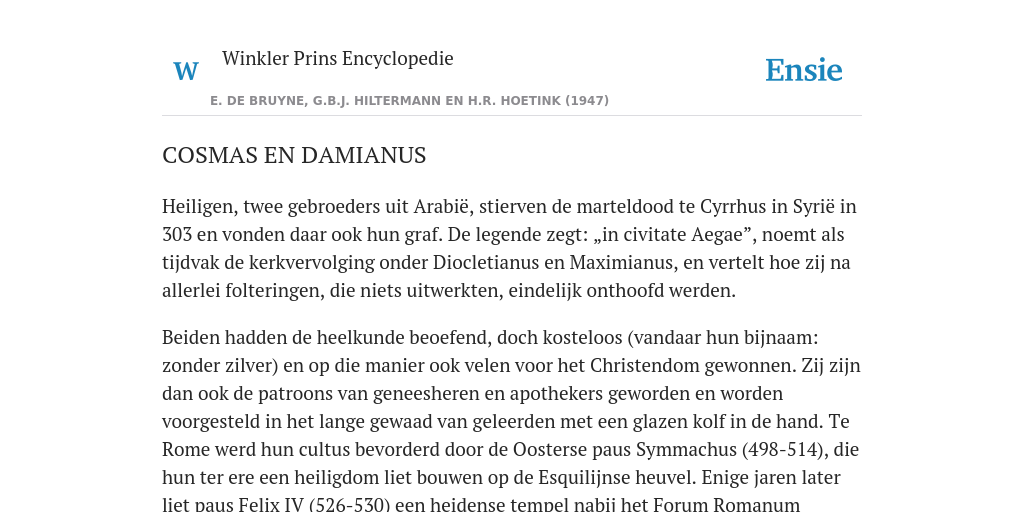 W

Winkler Prins Encyclopedie

Ensie

E. DE BRUYNE, G.B.J. HILTERMANN EN H.R. HOETINK (1947)

COSMAS EN DAMIANUS

Heiligen, twee gebroeders uit Arabië, stierven de marteldood te Cyrrhus in Syrië in 303 en vonden daar ook hun graf. De legende zegt: „in civitate Aegae”, noemt als tijdvak de kerkvervolging onder Diocletianus en Maximianus, en vertelt hoe zij na allerlei folteringen, die niets uitwerkten, eindelijk onthoofd werden.

Beiden hadden de heelkunde beoefend, doch kosteloos (vandaar hun bijnaam: zonder zilver) en op die manier ook velen voor het Christendom gewonnen. Zij zijn dan ook de patroons van geneesheren en apothekers geworden en worden voorgesteld in het lange gewaad van geleerden met een glazen kolf in de hand. Te Rome werd hun cultus bevorderd door de Oosterse paus Symmachus (498-514), die hun ter ere een heiligdom liet bouwen op de Esquilijnse heuvel. Enige jaren later liet paus Felix IV (526-530) een heidense tempel nabij het Forum Romanum